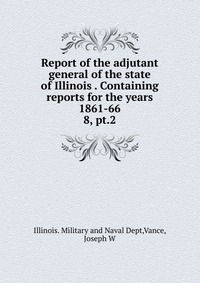 Report of the adjutant general of the state of Illinois . Containing reports for the years 1861-66
8, pt.2

Illinois. Military and Naval Dept,Vance, Joseph W